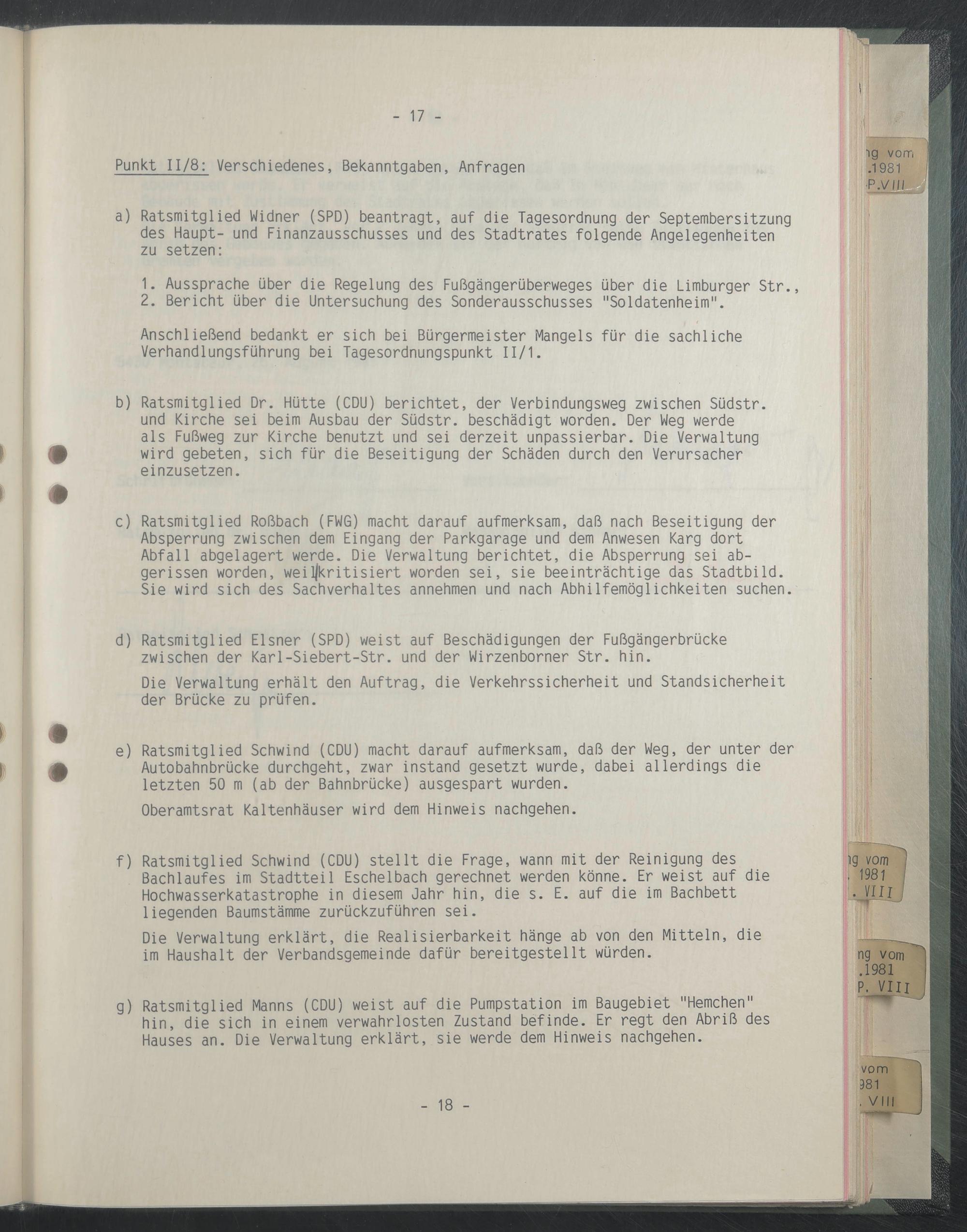 - 17 -

Punkt II/8: Verschiedenes, Bekanntgaben, Anfragen

a) Ratsmitglied Widner (SPD) beantragt, auf die Tagesordnung der Septembersitzung des Haupt- und Finanzausschusses und des Stadtrates folgende Angelegenheiten zu setzen:

1. Aussprache über die Regelung des Fußgängerüberweges über die Limburger Str.,
2. Bericht über die Untersuchung des Sonderausschusses "Soldatenheim".

Anschließend bedankt er sich bei Bürgermeister Mangels für die sachliche Verhandlungsführung bei Tagesordnungspunkt II/1.

b) Ratsmitglied Dr. Hütte (CDU) berichtet, der Verbindungsweg zwischen Südstr. und Kirche sei beim Ausbau der Südstr. beschädigt worden. Der Weg werde als Fußweg zur Kirche benutzt und sei derzeit unpassierbar. Die Verwaltung wird gebeten, sich für die Beseitigung der Schäden durch den Verursacher einzusetzen.

c) Ratsmitglied Roßbach (FWG) macht darauf aufmerksam, daß nach Beseitigung der Absperrung zwischen dem Eingang der Parkgarage und dem Anwesen Karg dort Abfall abgelagert werde. Die Verwaltung berichtet, die Absperrung sei abgerissen worden, weil kritisiert worden sei, sie beeinträchtige das Stadtbild. Sie wird sich des Sachverhaltes annehmen und nach Abhilfemöglichkeiten suchen.

d) Ratsmitglied Elsner (SPD) weist auf Beschädigungen der Fußgängerbrücke zwischen der Karl-Siebert-Str. und der Wirzenborner Str. hin.

Die Verwaltung erhält den Auftrag, die Verkehrssicherheit und Standsicherheit der Brücke zu prüfen.

e) Ratsmitglied Schwind (CDU) macht darauf aufmerksam, daß der Weg, der unter der Autobahnbrücke durchgeht, zwar instand gesetzt wurde, dabei allerdings die letzten 50 m (ab der Bahnbrücke) ausgespart wurden.

Oberamtsrat Kaltenhäuser wird dem Hinweis nachgehen.

f) Ratsmitglied Schwind (CDU) stellt die Frage, wann mit der Reinigung des Bachlaufes im Stadtteil Eschelbach gerechnet werden könne. Er weist auf die Hochwasserkatastrophe in diesem Jahr hin, die s. E. auf die im Bachbett liegenden Baumstämme zurückzuführen sei.

Die Verwaltung erklärt, die Realisierbarkeit hänge ab von den Mitteln, die im Haushalt der Verbandsgemeinde dafür bereitgestellt würden.

g) Ratsmitglied Manns (CDU) weist auf die Pumpstation im Baugebiet "Hemchen" hin, die sich in einem verwahrlosten Zustand befinde. Er regt den Abriß des Hauses an. Die Verwaltung erklärt, sie werde dem Hinweis nachgehen.

- 18 -

ng vom
.1981
P.VIII

ng vom
. 1981
. VIII

ng vom
.1981
P. VIII

vom
981
. VIII